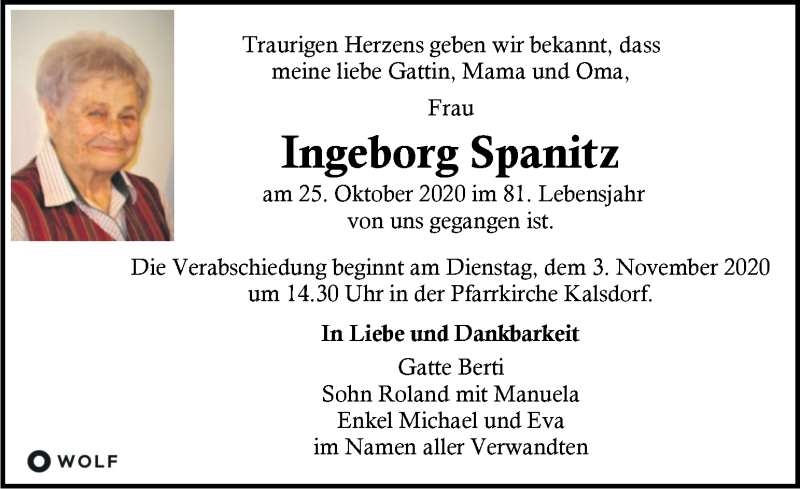 Traurigen Herzens geben wir bekannt, dass meine liebe Gattin, Mama und Oma,

Frau

Ingeborg Spanitz

am 25. Oktober 2020 im 81. Lebensjahr von uns gegangen ist.

Die Verabschiedung beginnt am Dienstag, dem 3. November 2020 um 14.30 Uhr in der Pfarrkirche Kalsdorf.

In Liebe und Dankbarkeit

Gatte Berti
Sohn Roland mit Manuela
Enkel Michael und Eva
im Namen aller Verwandten

WOLF